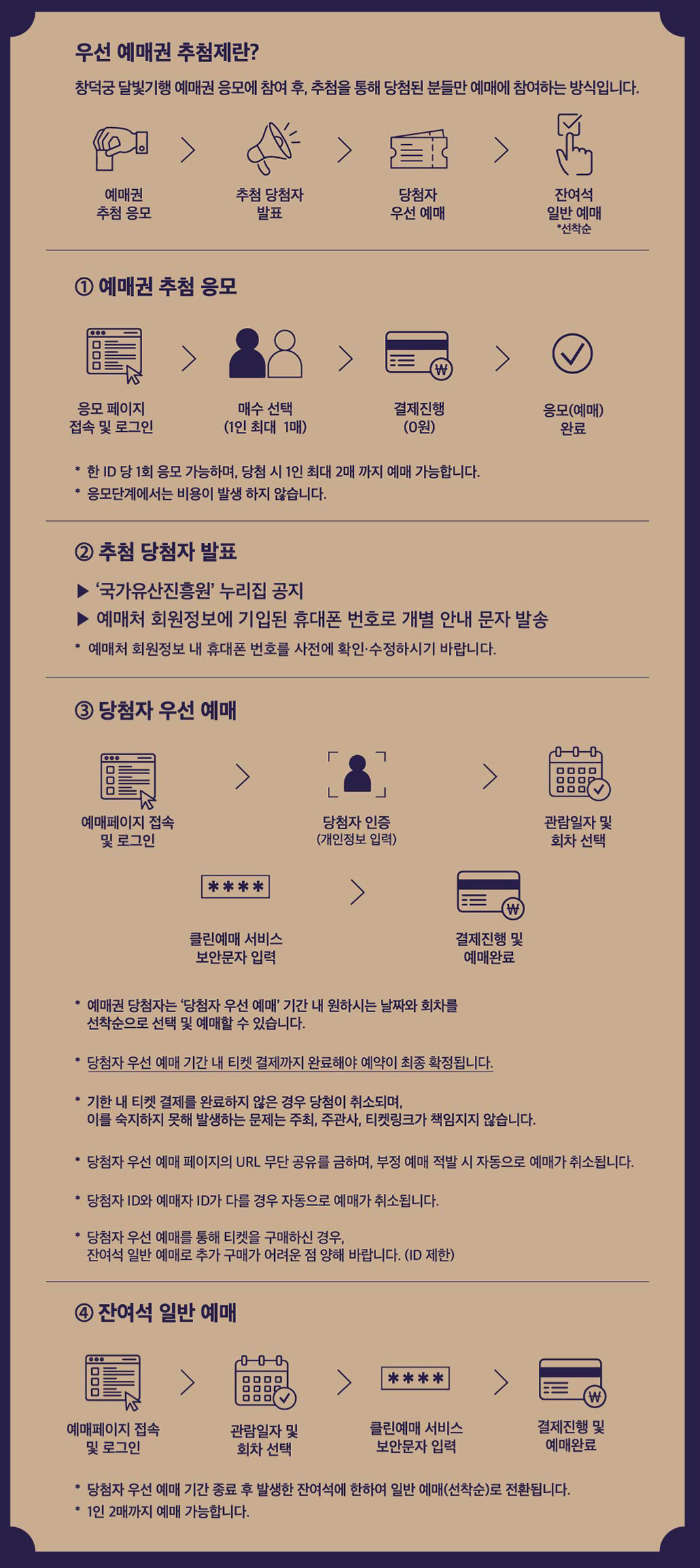 우선 예매권 추첨제란?

창덕궁 달빛기행 예매권 응모에 참여 후, 추첨을 통해 당첨된 분들만 예매에 참여하는 방식입니다.

예매권
추첨 응모

추첨 당첨자
발표

당첨자
우선 예매

잔여석
일반 예매
*선착순

① 예매권 추첨 응모

응모 페이지
접속 및 로그인

매수 선택
(1인 최대 1매)

결제진행
(0원)

응모(예매)
완료

* 한 ID 당 1회 응모 가능하며, 당첨 시 1인 최대 2매 까지 예매 가능합니다.
* 응모단계에서는 비용이 발생 하지 않습니다.

② 추첨 당첨자 발표

▶ '국가유산진흥원' 누리집 공지
▶ 예매처 회원정보에 기입된 휴대폰 번호로 개별 안내 문자 발송
* 예매처 회원정보 내 휴대폰 번호를 사전에 확인·수정하시기 바랍니다.

③ 당첨자 우선 예매

예매페이지 접속
및 로그인

당첨자 인증
(개인정보 입력)

관람일자 및
회차 선택

****

클린예매 서비스
보안문자 입력

결제진행 및
예매완료

* 예매권 당첨자는 '당첨자 우선 예매' 기간 내 원하시는 날짜와 회차를 선착순으로 선택 및 예매할 수 있습니다.

* 당첨자 우선 예매 기간 내 티켓 결제까지 완료해야 예약이 최종 확정됩니다.

* 기한 내 티켓 결제를 완료하지 않은 경우 당첨이 취소되며, 이를 숙지하지 못해 발생하는 문제는 주최, 주관사, 티켓링크가 책임지지 않습니다.

* 당첨자 우선 예매 페이지의 URL 무단 공유를 금하며, 부정 예매 적발 시 자동으로 예매가 취소됩니다.

* 당첨자 ID와 예매자 ID가 다를 경우 자동으로 예매가 취소됩니다.

* 당첨자 우선 예매를 통해 티켓을 구매하신 경우, 잔여석 일반 예매로 추가 구매가 어려운 점 양해 바랍니다. (ID 제한)

④ 잔여석 일반 예매

예매페이지 접속
및 로그인

관람일자 및
회차 선택

****

클린예매 서비스
보안문자 입력

결제진행 및
예매완료

* 당첨자 우선 예매 기간 종료 후 발생한 잔여석에 한하여 일반 예매(선착순)로 전환됩니다.
* 1인 2매까지 예매 가능합니다.